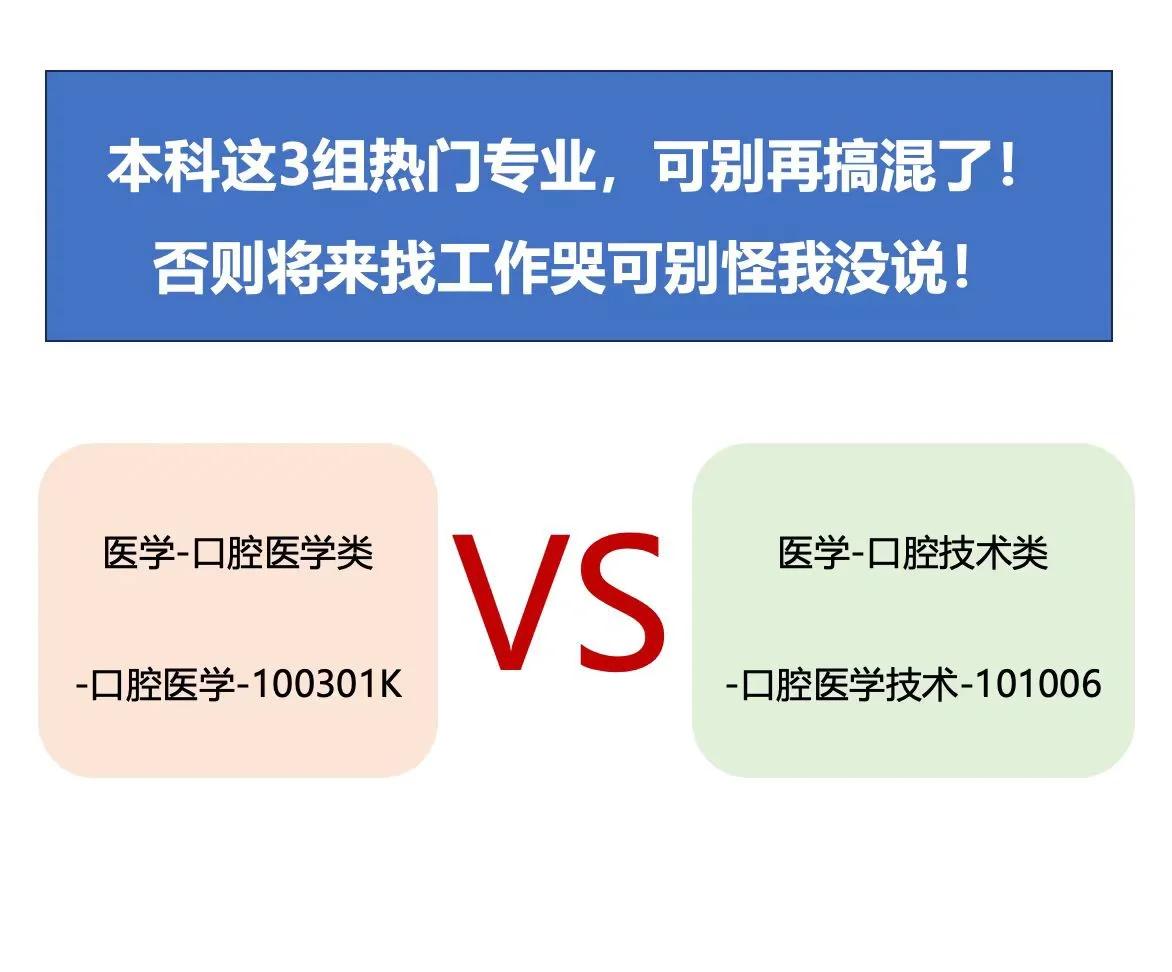 本科这3组热门专业，可别再搞混了！
否则将来找工作哭可别怪我没说！

医学-口腔医学类

-口腔医学-100301K

VS

医学-口腔技术类

-口腔医学技术-101006